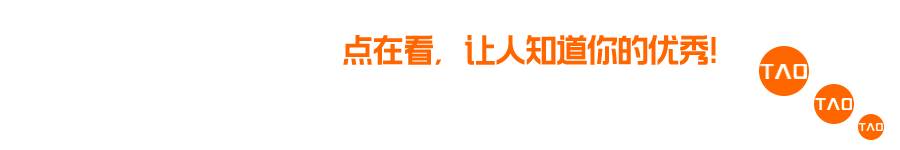 点在看，让人知道你的优秀!

TAO

TAO

TAO